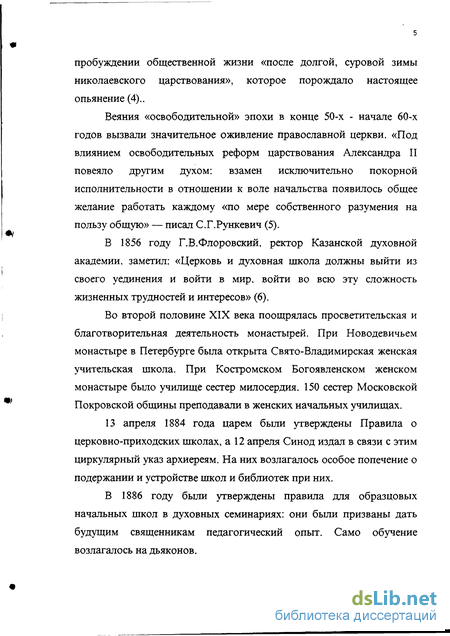 5

пробуждении общественной жизни «после долгой, суровой зимы николаевского царствования», которое порождало настоящее опьянение (4)..

Веяния «освободительной» эпохи в конце 50-х - начале 60-х годов вызвали значительное оживление православной церкви. «Под влиянием освободительных реформ царствования Александра II повеяло другим духом: взамен исключительно покорной исполнительности в отношении к воле начальства появилось общее желание работать каждому «по мере собственного разумения на пользу общую» — писал С.Г.Рункевич (5).

В 1856 году Г.В.Флоровский, ректор Казанской духовной академии, заметил: «Церковь и духовная школа должны выйти из своего уединения и войти в мир, войти во всю эту сложность жизненных трудностей и интересов» (6).

Во второй половине XIX века поощрялась просветительская и благотворительная деятельность монастырей. При Новодевичьем монастыре в Петербурге была открыта Свято-Владимирская женская учительская школа. При Костромском Богоявленском женском монастыре было училище сестер милосердия. 150 сестер Московской Покровской общины преподавали в женских начальных училищах.

13 апреля 1884 года царем были утверждены Правила о церковно-приходских школах, а 12 апреля Синод издал в связи с этим циркулярный указ архиереям. На них возлагалось особое попечение о подержании и устройстве школ и библиотек при них.

В 1886 году были утверждены правила для образцовых начальных школ в духовных семинариях: они были призваны дать будущим священникам педагогический опыт. Само обучение возлагалось на дьяконов.

dsLib.net
библиотека диссертаций